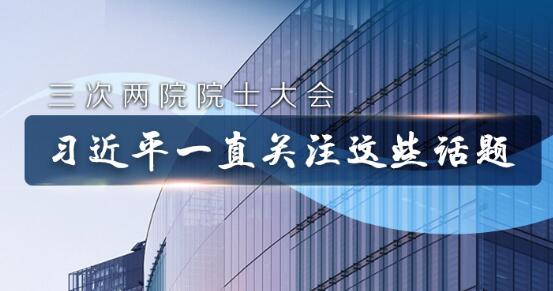 三次两院院士大会

习近平一直关注这些话题